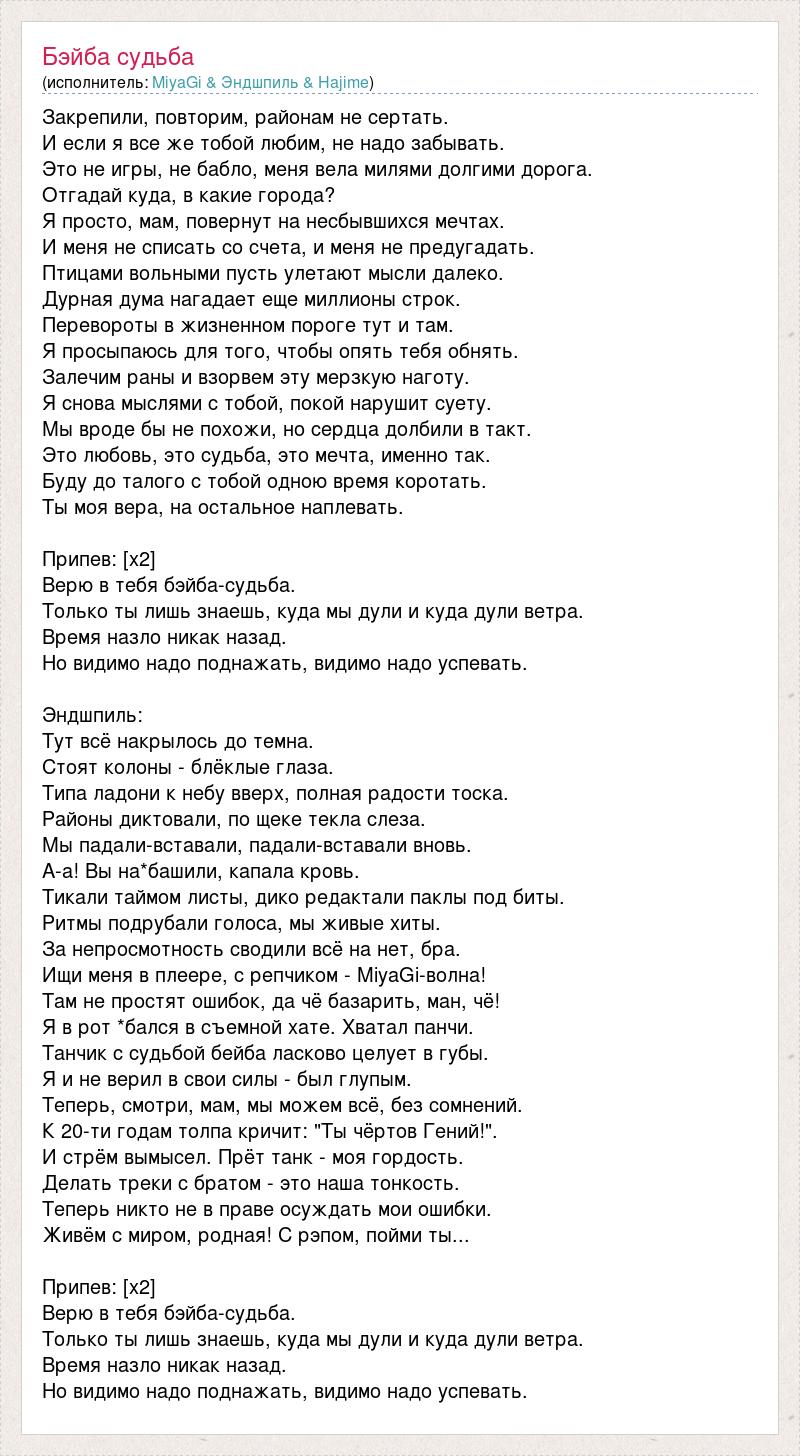 Бэйба судьба
(исполнитель: MiyaGi & Эндшпиль & Hajime)

Закрепили, повторим, районам не сертать.
И если я все же тобой любим, не надо забывать.
Это не игры, не бабло, меня вела милями долгими дорога.
Отгадай куда, в какие города?
Я просто, мам, повернут на несбывшихся мечтах.
И меня не списать со счета, и меня не предугадать.
Птицами вольными пусть улетают мысли далеко.
Дурная дума нагадает еще миллионы строк.
Перевороты в жизненном пороге тут и там.
Я просыпаюсь для того, чтобы опять тебя обнять.
Залечим раны и взорвем эту мерзкую наготу.
Я снова мыслями с тобой, покой нарушит суету.
Мы вроде бы не похожи, но сердца долбили в такт.
Это любовь, это судьба, это мечта, именно так.
Буду до талого с тобой одною время коротать.
Ты моя вера, на остальное наплевать.

Припев: [x2]
Верю в тебя бэйба-судьба.
Только ты лишь знаешь, куда мы дули и куда дули ветра.
Время назло никак назад.
Но видимо надо поднажать, видимо надо успевать.

Эндшпиль:
Тут всё накрылось до темна.
Стоят колоны - блёклые глаза.
Типа ладони к небу вверх, полная радости тоска.
Районы диктовали, по щеке текла слеза.
Мы падали-вставали, падали-вставали вновь.
А-а! Вы на*башили, капала кровь.
Тикали таймом листы, дико редактали паклы под биты.
Ритмы подрубали голоса, мы живые хиты.
За непросмотность сводили всё на нет, бра.
Ищи меня в плеере, с репчиком - MiyaGi-волна!
Там не простят ошибок, да чё базарить, ман, чё!
Я в рот *бался в съемной хате. Хватал панчи.
Танчик с судьбой бейба ласково целует в губы.
Я и не верил в свои силы - был глупым.
Теперь, смотри, мам, мы можем всё, без сомнений.
К 20-ти годам толпа кричит: "Ты чёртов Гений!".
И стрём вымысел. Прёт танк - моя гордость.
Делать треки с братом - это наша тонкость.
Теперь никто не в праве осуждать мои ошибки.
Живём с миром, родная! С рэпом, пойми ты...

Припев: [x2]
Верю в тебя бэйба-судьба.
Только ты лишь знаешь, куда мы дули и куда дули ветра.
Время назло никак назад.
Но видимо надо поднажать, видимо надо успевать.